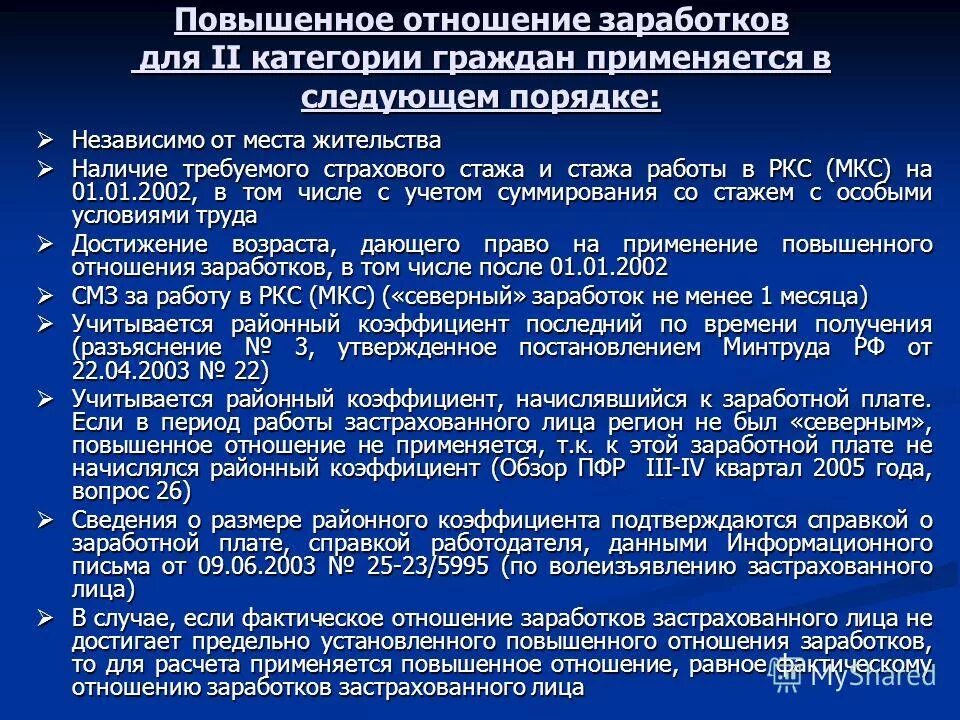 Повышенное отношение заработков для II категории граждан применяется в следующем порядке:

➢ Независимо от места жительства
➢ Наличие требуемого страхового стажа и стажа работы в РКС (МКС) на 01.01.2002, в том числе с учетом суммирования со стажем с особыми условиями труда
➢ Достижение возраста, дающего право на применение повышенного отношения заработков, в том числе после 01.01.2002
➢ СМЗ за работу в РКС (МКС) («северный» заработок не менее 1 месяца)
➢ Учитывается районный коэффициент последний по времени получения (разъяснение № 3, утвержденное постановлением Минтруда РФ от 22.04.2003 № 22)
➢ Учитывается районный коэффициент, начислявшийся к заработной плате. Если в период работы застрахованного лица регион не был «северным», повышенное отношение не применяется, т.к. к этой заработной плате не начислялся районный коэффициент (Обзор ПФР III-IV квартал 2005 года, вопрос 26)
➢ Сведения о размере районного коэффициента подтверждаются справкой о заработной плате, справкой работодателя, данными Информационного письма от 09.06.2003 № 25-23/5995 (по волеизъявлению застрахованного лица)
➢ В случае, если фактическое отношение заработков застрахованного лица не достигает предельно установленного повышенного отношения заработков, то для расчета применяется повышенное отношение, равное фактическому отношению заработков застрахованного лица

MyShared